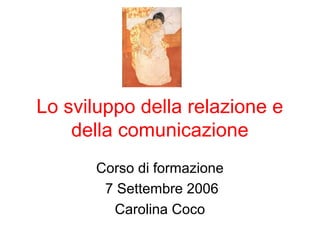 Lo sviluppo della relazione e della comunicazione

Corso di formazione
7 Settembre 2006
Carolina Coco